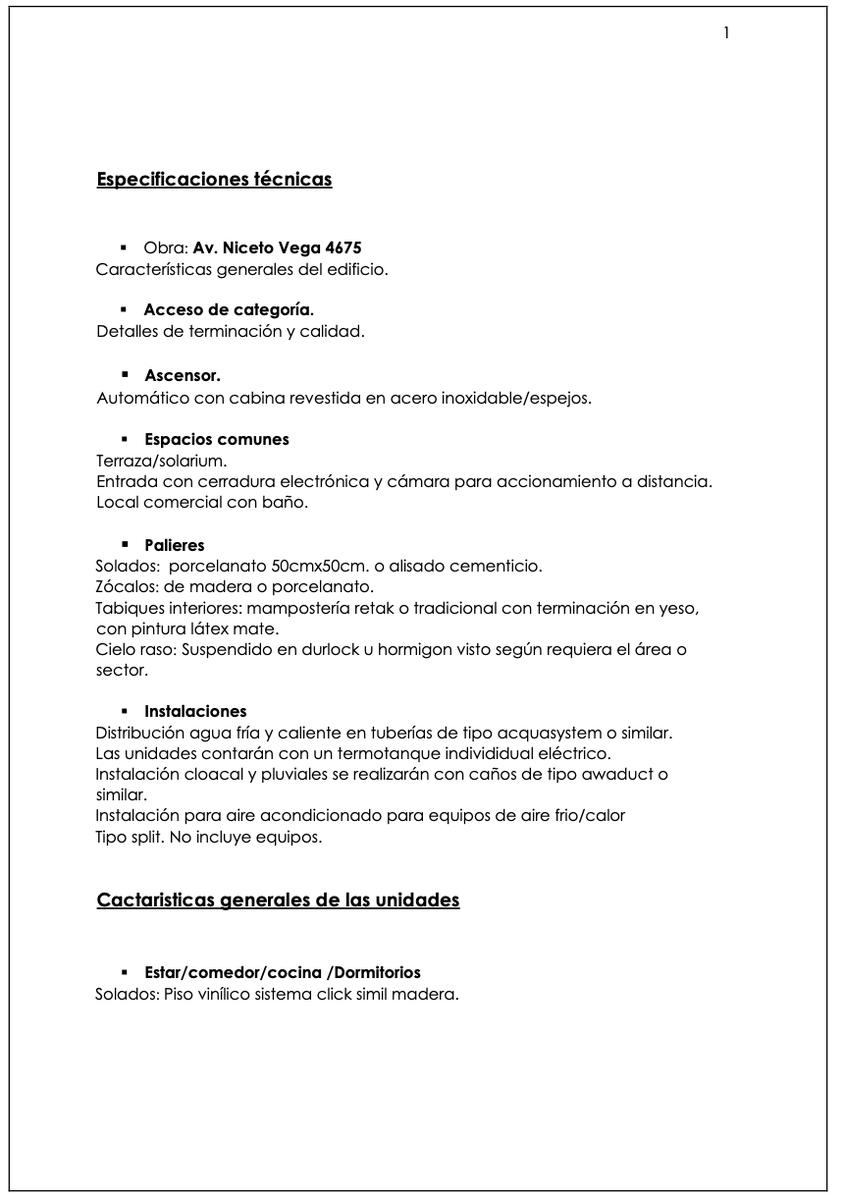 1

Especificaciones técnicas

▪ Obra: Av. Niceto Vega 4675
Características generales del edificio.

▪ Acceso de categoría.
Detalles de terminación y calidad.

▪ Ascensor.
Automático con cabina revestida en acero inoxidable/espejos.

▪ Espacios comunes
Terraza/solarium.
Entrada con cerradura electrónica y cámara para accionamiento a distancia.
Local comercial con baño.

▪ Palieres
Solados: porcelanato 50cmx50cm. o alisado cementicio.
Zócalos: de madera o porcelanato.
Tabiques interiores: mampostería retak o tradicional con terminación en yeso, con pintura látex mate.
Cielo raso: Suspendido en durlock u hormigon visto según requiera el área o sector.

▪ Instalaciones
Distribución agua fría y caliente en tuberías de tipo acquasystem o similar.
Las unidades contarán con un termotanque individidual eléctrico.
Instalación cloacal y pluviales se realizarán con caños de tipo awaduct o similar.
Instalación para aire acondicionado para equipos de aire frio/calor
Tipo split. No incluye equipos.

Cactaristicas generales de las unidades

▪ Estar/comedor/cocina /Dormitorios
Solados: Piso vinílico sistema click simil madera.